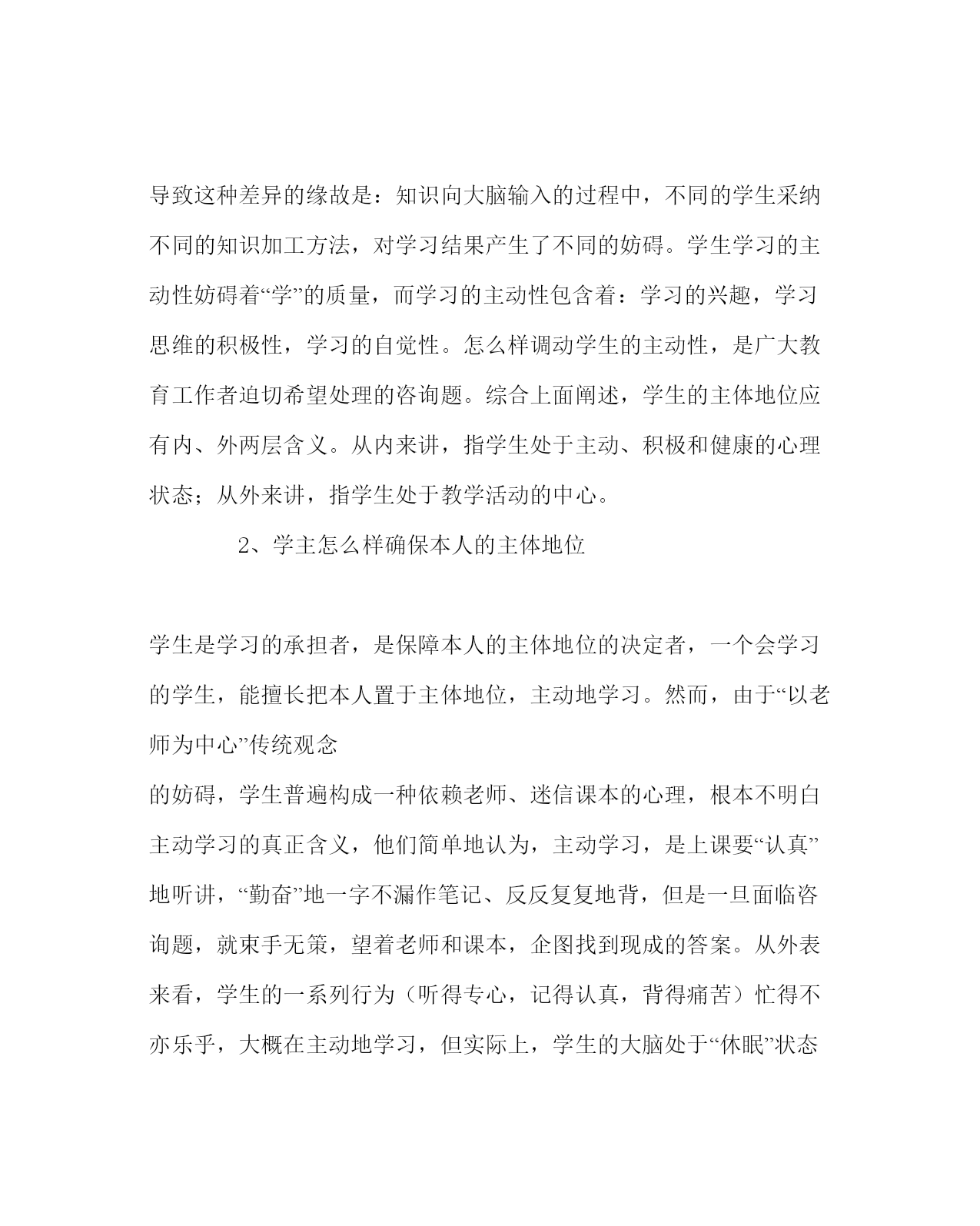 导致这种差异的缘故是：知识向大脑输入的过程中，不同的学生采纳不同的知识加工方法，对学习结果产生了不同的妨碍。学生学习的主动性妨碍着“学”的质量，而学习的主动性包含着：学习的兴趣，学习思维的积极性，学习的自觉性。怎么样调动学生的主动性，是广大教育工作者迫切希望处理的咨询题。综合上面阐述，学生的主体地位应有内、外两层含义。从内来讲，指学生处于主动、积极和健康的心理状态；从外来讲，指学生处于教学活动的中心。

2、学主怎么样确保本人的主体地位

学生是学习的承担者，是保障本人的主体地位的决定者，一个会学习的学生，能擅长把本人置于主体地位，主动地学习。然而，由于“以老师为中心”传统观念
的妨碍，学生普遍构成一种依赖老师、迷信课本的心理，根本不明白主动学习的真正含义，他们简单地认为，主动学习，是上课要“认真”地听讲，“勤奋”地一字不漏作笔记、反反复复地背，但是一旦面临咨询题，就束手无策，望着老师和课本，企图找到现成的答案。从外表来看，学生的一系列行为（听得专心，记得认真，背得痛苦）忙得不亦乐乎，大概在主动地学习，但实际上，学生的大脑处于“休眠”状态